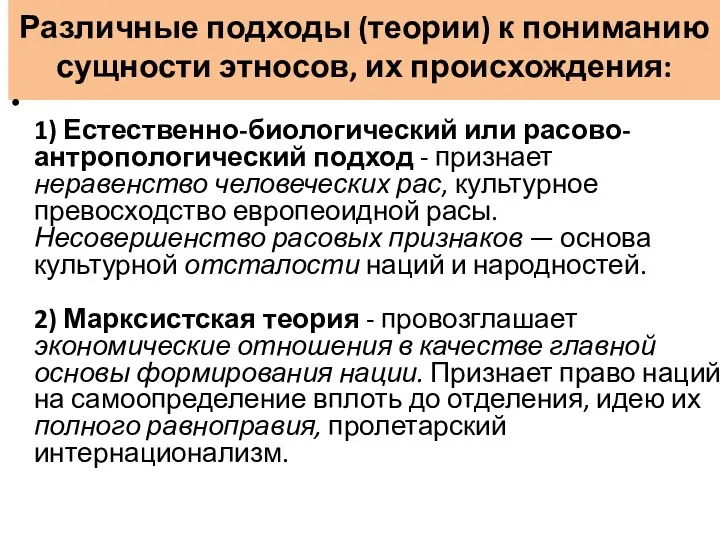 Различные подходы (теории) к пониманию сущности этносов, их происхождения:

•

1) Естественно-биологический или расово-антропологический подход - признает неравенство человеческих рас, культурное превосходство европеоидной расы. Несовершенство расовых признаков — основа культурной отсталости наций и народностей.

2) Марксистская теория - провозглашает экономические отношения в качестве главной основы формирования нации. Признает право наций на самоопределение вплоть до отделения, идею их полного равноправия, пролетарский интернационализм.